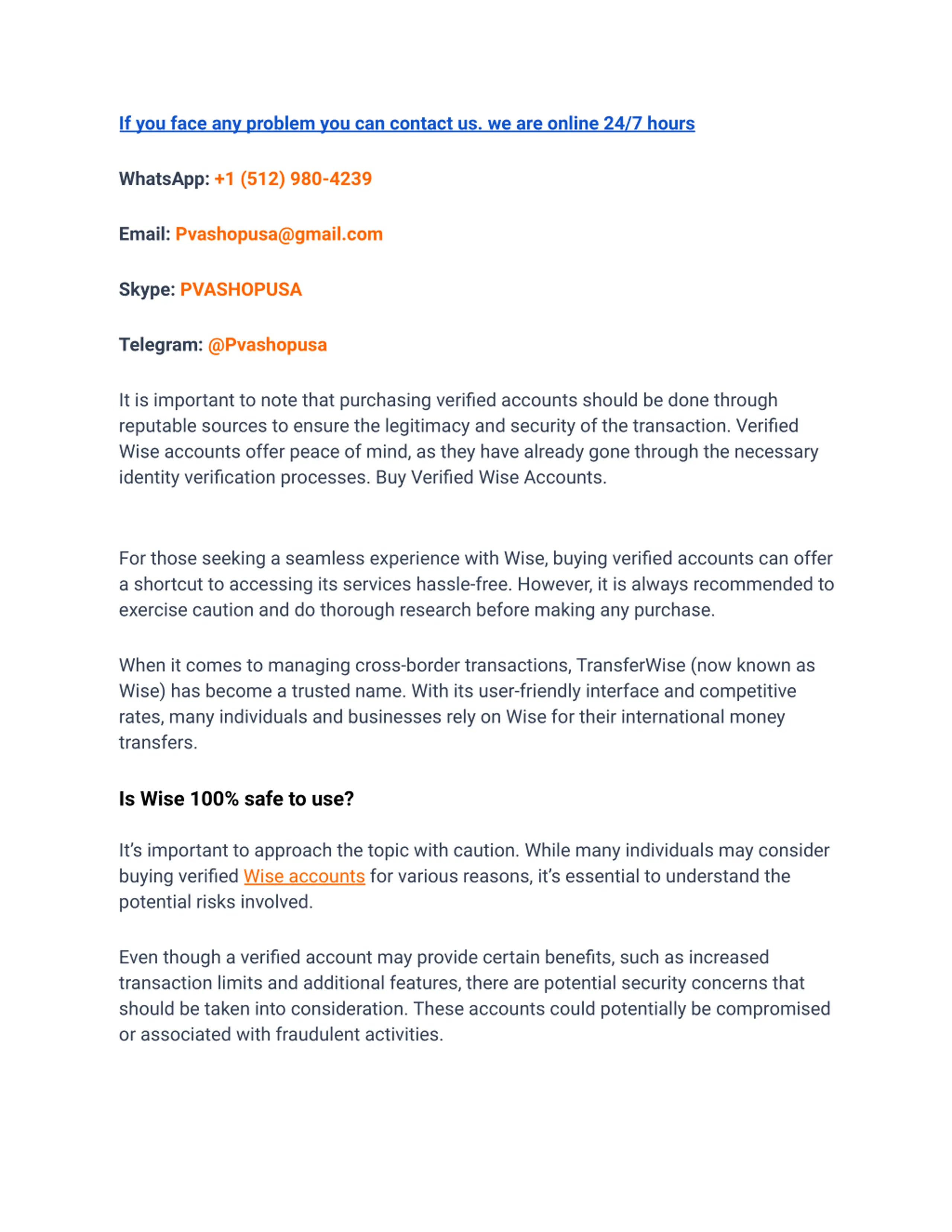 If you face any problem you can contact us. we are online 24/7 hours

WhatsApp: +1 (512) 980-4239

Email: Pvashopusa@gmail.com

Skype: PVASHOPUSA

Telegram: @Pvashopusa

It is important to note that purchasing verified accounts should be done through reputable sources to ensure the legitimacy and security of the transaction. Verified Wise accounts offer peace of mind, as they have already gone through the necessary identity verification processes. Buy Verified Wise Accounts.

For those seeking a seamless experience with Wise, buying verified accounts can offer a shortcut to accessing its services hassle-free. However, it is always recommended to exercise caution and do thorough research before making any purchase.

When it comes to managing cross-border transactions, TransferWise (now known as Wise) has become a trusted name. With its user-friendly interface and competitive rates, many individuals and businesses rely on Wise for their international money transfers.

Is Wise 100% safe to use?

It's important to approach the topic with caution. While many individuals may consider buying verified Wise accounts for various reasons, it's essential to understand the potential risks involved.

Even though a verified account may provide certain benefits, such as increased transaction limits and additional features, there are potential security concerns that should be taken into consideration. These accounts could potentially be compromised or associated with fraudulent activities.